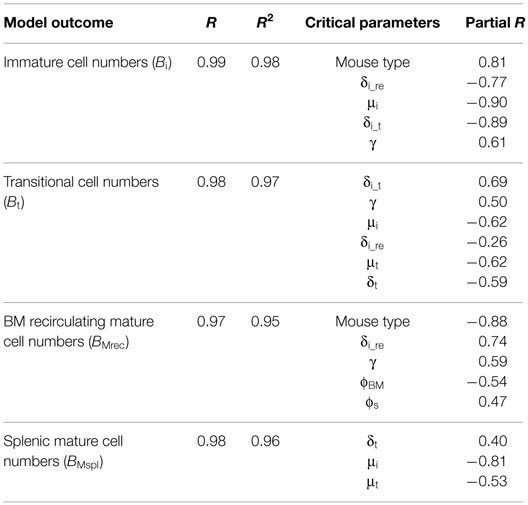 | Model outcome | $R$ | $R^2$ | Critical parameters | Partial $R$ |
|---|---|---|---|---|
| Immature cell numbers ($B_i$) | 0.99 | 0.98 | Mouse type | 0.81 |
| | | | $\delta_{i\_re}$ | −0.77 |
| | | | $\mu_i$ | −0.90 |
| | | | $\delta_{i\_t}$ | −0.89 |
| | | | $\gamma$ | 0.61 |
| Transitional cell numbers ($B_t$) | 0.98 | 0.97 | $\delta_{i\_t}$ | 0.69 |
| | | | $\gamma$ | 0.50 |
| | | | $\mu_i$ | −0.62 |
| | | | $\delta_{i\_re}$ | −0.26 |
| | | | $\mu_t$ | −0.62 |
| | | | $\delta_t$ | −0.59 |
| BM recirculating mature cell numbers ($B_{Mrec}$) | 0.97 | 0.95 | Mouse type | −0.88 |
| | | | $\delta_{i\_re}$ | 0.74 |
| | | | $\gamma$ | 0.59 |
| | | | $\phi_{BM}$ | −0.54 |
| | | | $\phi_s$ | 0.47 |
| Splenic mature cell numbers ($B_{Mspl}$) | 0.98 | 0.96 | $\delta_t$ | 0.40 |
| | | | $\mu_i$ | −0.81 |
| | | | $\mu_t$ | −0.53 |